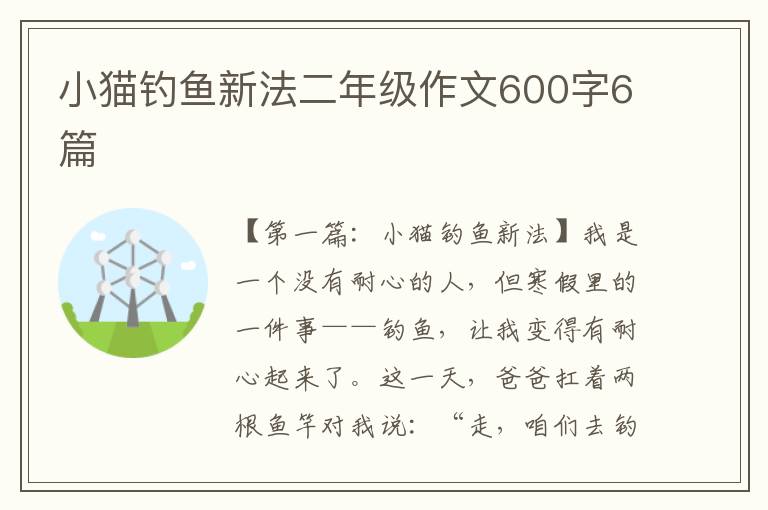 小猫钓鱼新法二年级作文600字6篇

【第一篇：小猫钓鱼新法】我是一个没有耐心的人，但寒假里的一件事——钓鱼，让我变得有耐心起来了。这一天，爸爸扛着两根鱼竿对我说：“走，咱们去钓